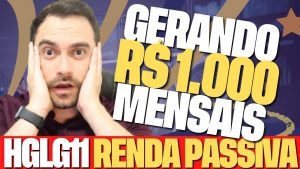 GERANDO
R$ 1.000
MENSAIS
HGLG11 RENDA PASSIVA